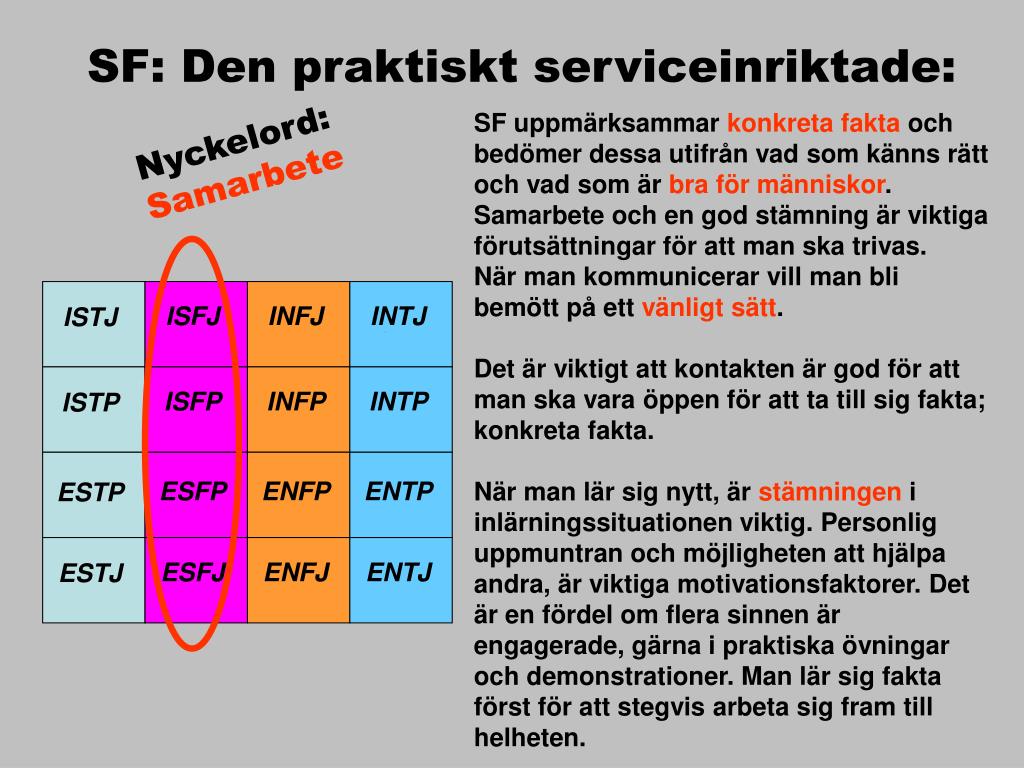 SF: Den praktiskt serviceinriktade:

Nyckelord:
Samarbete

| ISTJ | ISFJ | INFJ | INTJ |
|---|---|---|---|
| ISTP | ISFP | INFP | INTP |
| ESTP | ESFP | ENFP | ENTP |
| ESTJ | ESFJ | ENFJ | ENTJ |

SF uppmärksammar konkreta fakta och bedömer dessa utifrån vad som känns rätt och vad som är bra för människor. Samarbete och en god stämning är viktiga förutsättningar för att man ska trivas. När man kommunicerar vill man bli bemött på ett vänligt sätt.

Det är viktigt att kontakten är god för att man ska vara öppen för att ta till sig fakta; konkreta fakta.

När man lär sig nytt, är stämningen i inlärningssituationen viktig. Personlig uppmuntran och möjligheten att hjälpa andra, är viktiga motivationsfaktorer. Det är en fördel om flera sinnen är engagerade, gärna i praktiska övningar och demonstrationer. Man lär sig fakta först för att stegvis arbeta sig fram till helheten.